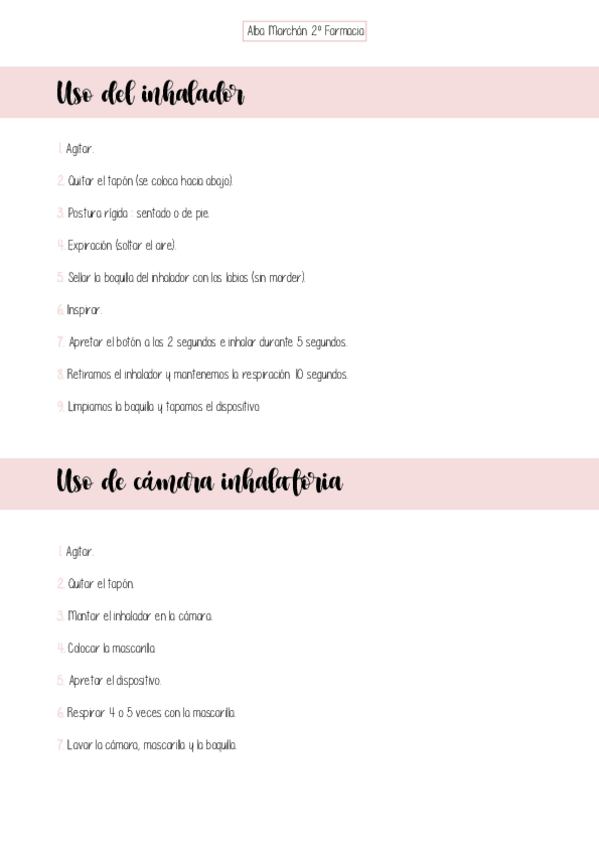 Alba Marchán 2º Farmacia

Uso del inhalador

1. Agitar.

2. Quitar el tapón (se coloca hacia abajo).

3. Postura rígida : sentado o de pie.

4. Expiración (soltar el aire).

5. Sellar la boquilla del inhalador con los labios (sin morder).

6. Inspirar.

7. Apretar el botón a los 2 segundos e inhalar durante 5 segundos.

8. Retiramos el inhalador y mantenemos la respiración 10 segundos.

9. Limpiamos la boquilla y tapamos el dispositivo.

Uso de cámara inhalatoria

1. Agitar.

2. Quitar el tapón.

3. Montar el inhalador en la cámara.

4. Colocar la mascarilla.

5. Apretar el dispositivo.

6. Respirar 4 o 5 veces con la mascarilla.

7. Lavar la cámara, mascarilla y la boquilla.